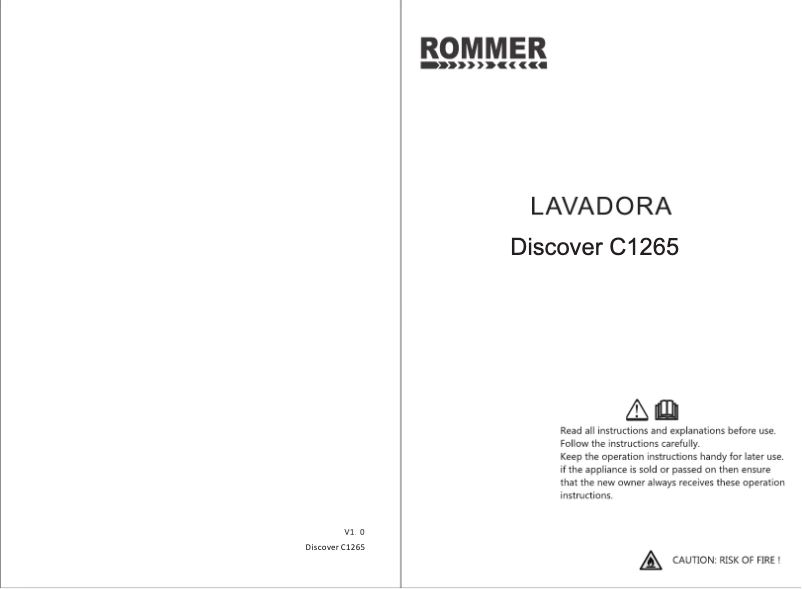 V1 0
Discover C1265

ROMMER

LAVADORA
Discover C1265

Read all instructions and explanations before use.
Follow the instructions carefully.
Keep the operation instructions handy for later use. if the appliance is sold or passed on then ensure that the new owner always receives these operation instructions.

CAUTION: RISK OF FIRE !